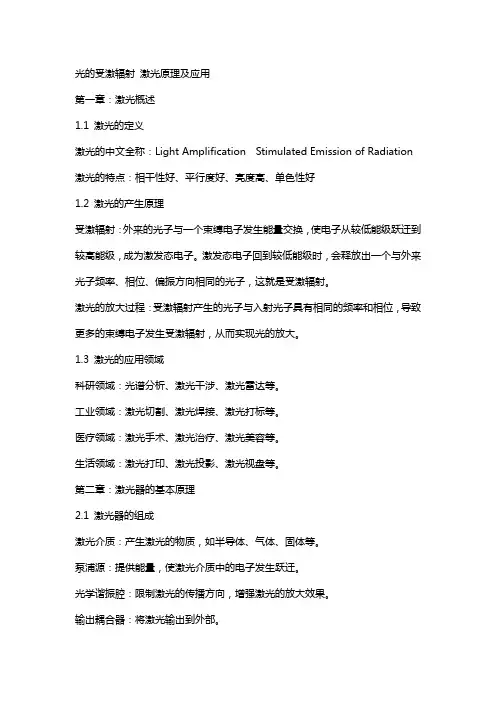 光的受激辐射 激光原理及应用

第一章：激光概述

1.1 激光的定义

激光的中文全称：Light Amplification Stimulated Emission of Radiation

激光的特点：相干性好、平行度好、亮度高、单色性好

1.2 激光的产生原理

受激辐射：外来的光子与一个束缚电子发生能量交换，使电子从较低能级跃迁到较高能级，成为激发态电子。激发态电子回到较低能级时，会释放出一个与外来光子频率、相位、偏振方向相同的光子，这就是受激辐射。

激光的放大过程：受激辐射产生的光子与入射光子具有相同的频率和相位，导致更多的束缚电子发生受激辐射，从而实现光的放大。

1.3 激光的应用领域

科研领域：光谱分析、激光干涉、激光雷达等。

工业领域：激光切割、激光焊接、激光打标等。

医疗领域：激光手术、激光治疗、激光美容等。

生活领域：激光打印、激光投影、激光视盘等。

第二章：激光器的基本原理

2.1 激光器的组成

激光介质：产生激光的物质，如半导体、气体、固体等。

泵浦源：提供能量，使激光介质中的电子发生跃迁。

光学谐振腔：限制激光的传播方向，增强激光的放大效果。

输出耦合器：将激光输出到外部。